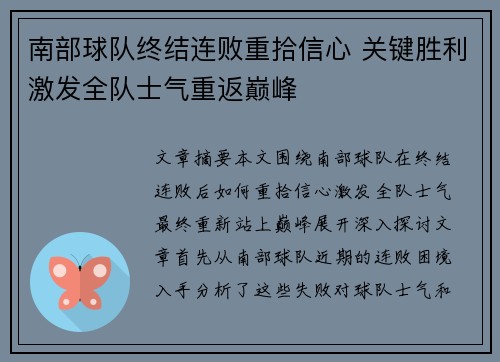 南部球队终结连败重拾信心 关键胜利激发全队士气重返巅峰

文章摘要本文围绕南部球队在终结连败后如何重拾信心激发全队士气最终重新站上巅峰展开深入探讨文章首先从南部球队近期的连败困境入手分析了这些失败对球队士气和